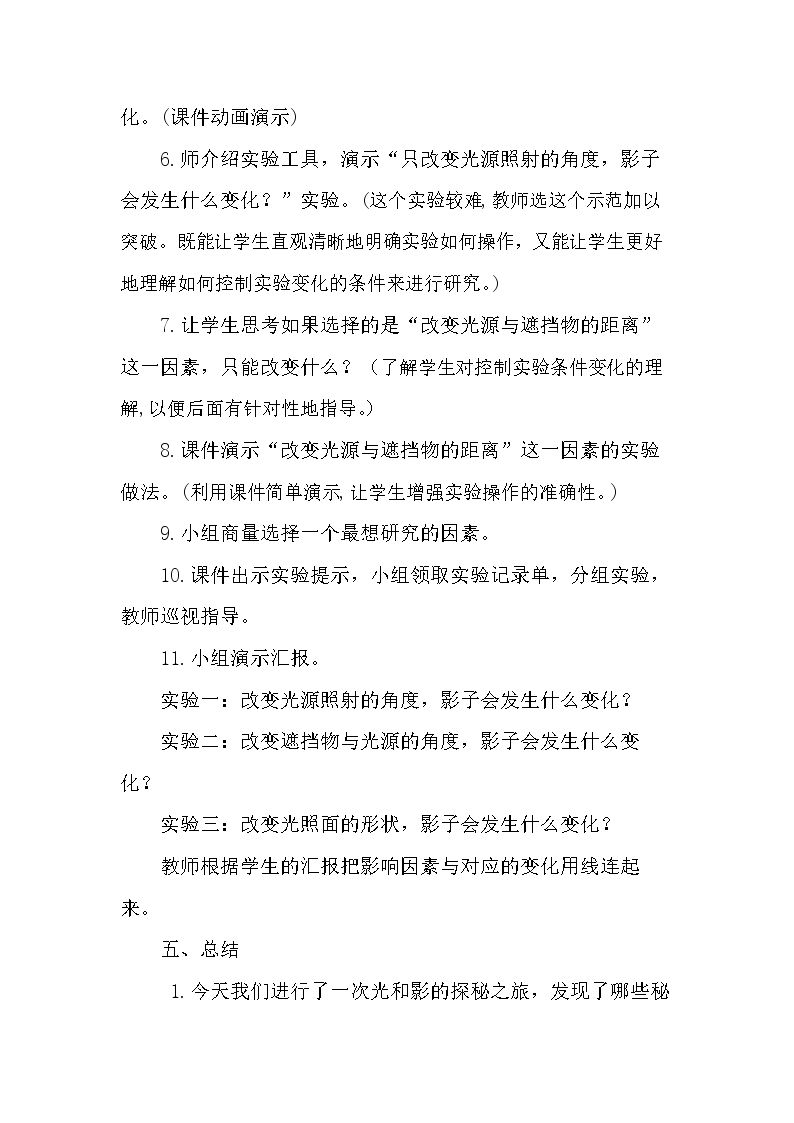 化。(课件动画演示)

6.师介绍实验工具，演示“只改变光源照射的角度，影子会发生什么变化？”实验。(这个实验较难,教师选这个示范加以突破。既能让学生直观清晰地明确实验如何操作，又能让学生更好地理解如何控制实验变化的条件来进行研究。)

7.让学生思考如果选择的是“改变光源与遮挡物的距离”这一因素，只能改变什么？（了解学生对控制实验条件变化的理解,以便后面有针对性地指导。)

8.课件演示“改变光源与遮挡物的距离”这一因素的实验做法。(利用课件简单演示,让学生增强实验操作的准确性。)

9.小组商量选择一个最想研究的因素。

10.课件出示实验提示，小组领取实验记录单，分组实验，教师巡视指导。

11.小组演示汇报。

实验一：改变光源照射的角度，影子会发生什么变化？

实验二：改变遮挡物与光源的角度，影子会发生什么变化？

实验三：改变光照面的形状，影子会发生什么变化？

教师根据学生的汇报把影响因素与对应的变化用线连起来。

五、总结

1.今天我们进行了一次光和影的探秘之旅，发现了哪些秘